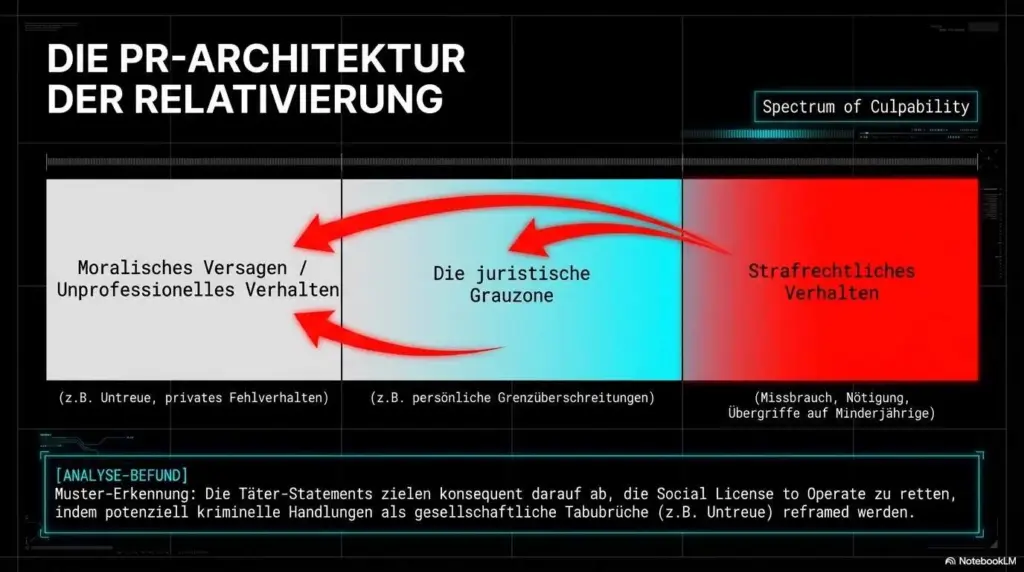 DIE PR-ARCHITEKTUR
DER RELATIVIERUNG

Spectrum of Culpability

Moralisches Versagen /
Unprofessionelles Verhalten

(z.B. Untreue, privates Fehlverhalten)

Die juristische
Grauzone

(z.B. persönliche Grenzüberschreitungen)

Strafrechtliches
Verhalten

(Missbrauch, Nötigung,
Übergriffe auf Minderjährige)

[ANALYSE-BEFUND]
Muster-Erkennung: Die Täter-Statements zielen konsequent darauf ab, die Social License to Operate zu retten, indem potenziell kriminelle Handlungen als gesellschaftliche Tabubrüche (z.B. Untreue) reframed werden.

NotebookLM